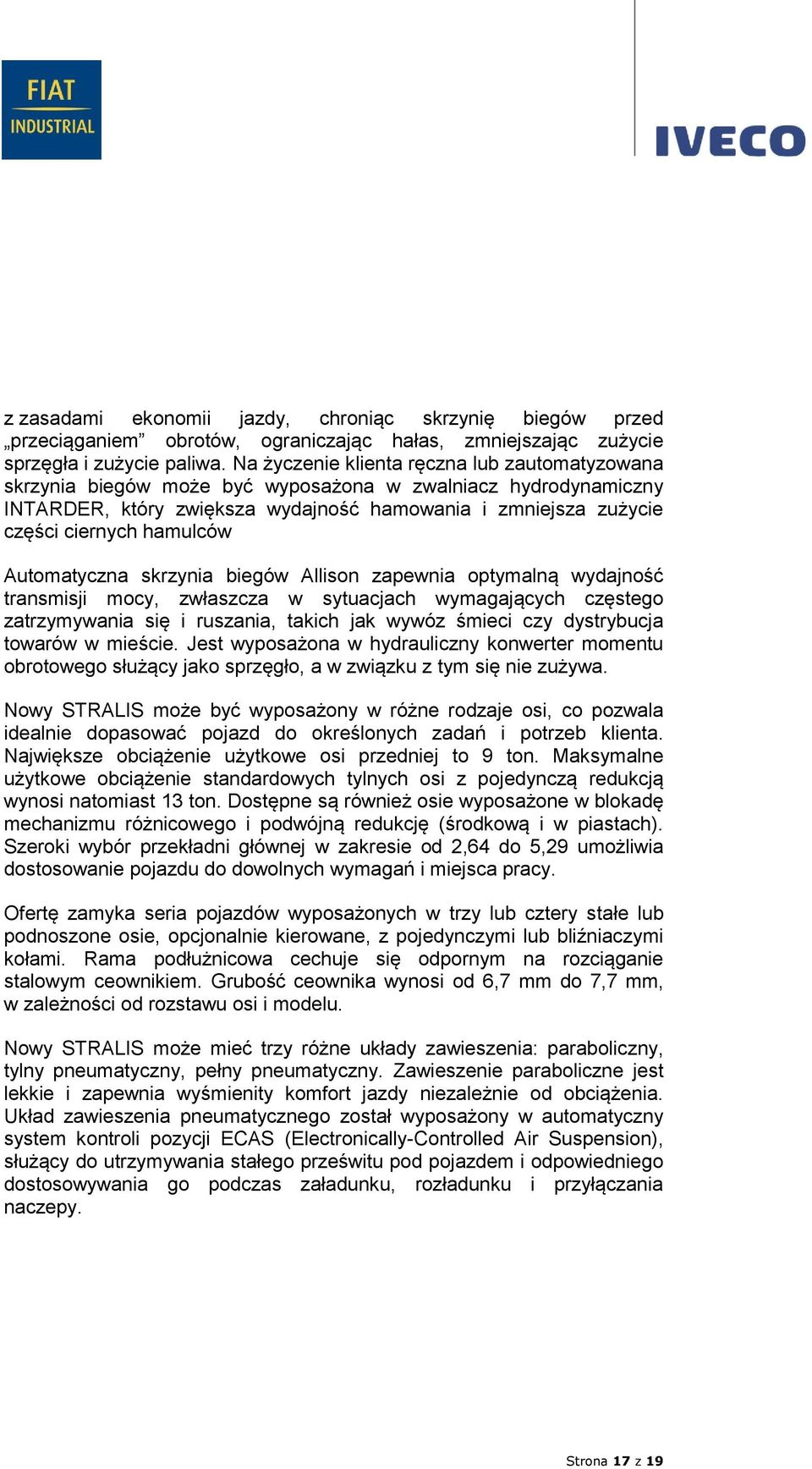 FIAT INDUSTRIAL

IVECO

z zasadami ekonomii jazdy, chroniąc skrzynię biegów przed „przeciąganiem” obrotów, ograniczając hałas, zmniejszając zużycie sprzęgła i zużycie paliwa. Na życzenie klienta ręczna lub zautomatyzowana skrzynia biegów może być wyposażona w zwalniacz hydrodynamiczny INTARDER, który zwiększa wydajność hamowania i zmniejsza zużycie części ciernych hamulców

Automatyczna skrzynia biegów Allison zapewnia optymalną wydajność transmisji mocy, zwłaszcza w sytuacjach wymagających częstego zatrzymywania się i ruszania, takich jak wywóz śmieci czy dystrybucja towarów w mieście. Jest wyposażona w hydrauliczny konwerter momentu obrotowego służący jako sprzęgło, a w związku z tym się nie zużywa.

Nowy STRALIS może być wyposażony w różne rodzaje osi, co pozwala idealnie dopasować pojazd do określonych zadań i potrzeb klienta. Największe obciążenie użytkowe osi przedniej to 9 ton. Maksymalne użytkowe obciążenie standardowych tylnych osi z pojedynczą redukcją wynosi natomiast 13 ton. Dostępne są również osie wyposażone w blokadę mechanizmu różnicowego i podwójną redukcję (środkową i w piastach). Szeroki wybór przekładni głównej w zakresie od 2,64 do 5,29 umożliwia dostosowanie pojazdu do dowolnych wymagań i miejsca pracy.

Ofertę zamyka seria pojazdów wyposażonych w trzy lub cztery stałe lub podnoszone osie, opcjonalnie kierowane, z pojedynczymi lub bliźniaczymi kołami. Rama podłużnicowa cechuje się odpornym na rozciąganie stalowym ceownikiem. Grubość ceownika wynosi od 6,7 mm do 7,7 mm, w zależności od rozstawu osi i modelu.

Nowy STRALIS może mieć trzy różne układy zawieszenia: paraboliczny, tylny pneumatyczny, pełny pneumatyczny. Zawieszenie paraboliczne jest lekkie i zapewnia wyśmienity komfort jazdy niezależnie od obciążenia. Układ zawieszenia pneumatycznego został wyposażony w automatyczny system kontroli pozycji ECAS (Electronically-Controlled Air Suspension), służący do utrzymywania stałego prześwitu pod pojazdem i odpowiedniego dostosowywania go podczas załadunku, rozładunku i przyłączania naczepy.

Strona 17 z 19